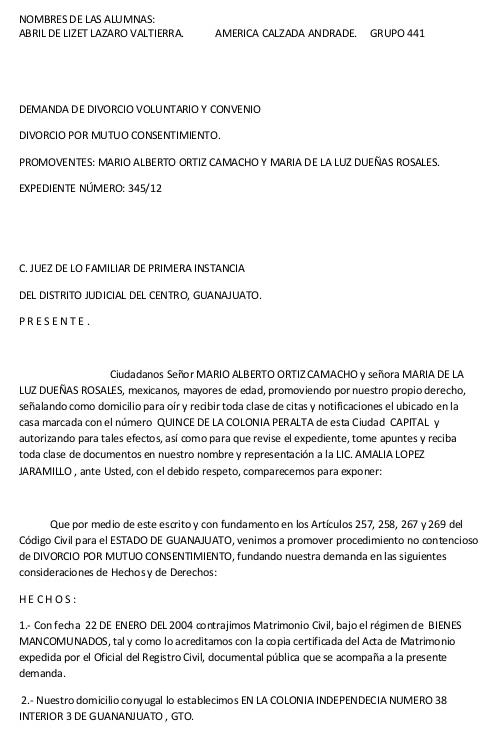 NOMBRES DE LAS ALUMNAS:
ABRIL DE LIZET LAZARO VALTIERRA. AMERICA CALZADA ANDRADE. GRUPO 441

DEMANDA DE DIVORCIO VOLUNTARIO Y CONVENIO

DIVORCIO POR MUTUO CONSENTIMIENTO.

PROMOVENTES: MARIO ALBERTO ORTIZ CAMACHO Y MARIA DE LA LUZ DUEÑAS ROSALES.

EXPEDIENTE NÚMERO: 345/12

C. JUEZ DE LO FAMILIAR DE PRIMERA INSTANCIA

DEL DISTRITO JUDICIAL DEL CENTRO, GUANAJUATO.

P R E S E N T E .

Ciudadanos Señor MARIO ALBERTO ORTIZ CAMACHO y señora MARIA DE LA LUZ DUEÑAS ROSALES, mexicanos, mayores de edad, promoviendo por nuestro propio derecho, señalando como domicilio para oír y recibir toda clase de citas y notificaciones el ubicado en la casa marcada con el número QUINCE DE LA COLONIA PERALTA de esta Ciudad CAPITAL y autorizando para tales efectos, así como para que revise el expediente, tome apuntes y reciba toda clase de documentos en nuestro nombre y representación a la LIC. AMALIA LOPEZ JARAMILLO , ante Usted, con el debido respeto, comparecemos para exponer:

Que por medio de este escrito y con fundamento en los Artículos 257, 258, 267 y 269 del Código Civil para el ESTADO DE GUANAJUATO, venimos a promover procedimiento no contencioso de DIVORCIO POR MUTUO CONSENTIMIENTO, fundando nuestra demanda en las siguientes consideraciones de Hechos y de Derechos:

H E C H O S :

1.- Con fecha 22 DE ENERO DEL 2004 contrajimos Matrimonio Civil, bajo el régimen de BIENES MANCOMUNADOS, tal y como lo acreditamos con la copia certificada del Acta de Matrimonio expedida por el Oficial del Registro Civil, documental pública que se acompaña a la presente demanda.

2.- Nuestro domicilio conyugal lo establecimos EN LA COLONIA INDEPENDECIA NUMERO 38 INTERIOR 3 DE GUANANJUATO , GTO.